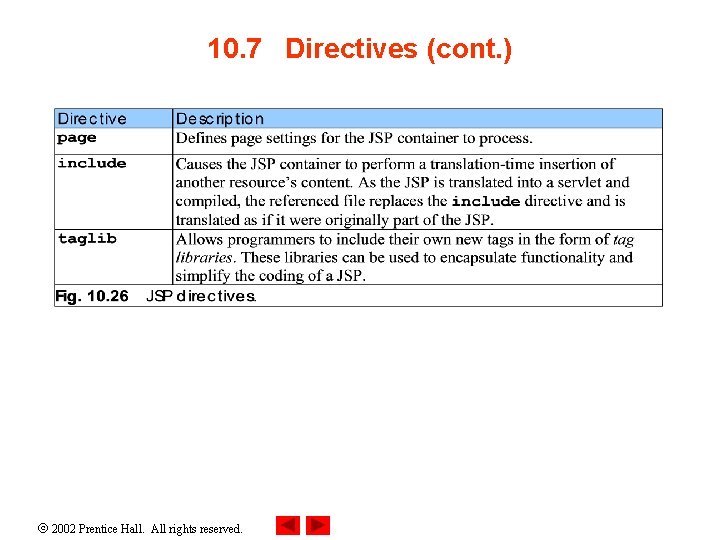 10.7 Directives (cont.)

| Directive | Description |
|---|---|
| page | Defines page settings for the JSP container to process. |
| include | Causes the JSP container to perform a translation-time insertion of another resource's content. As the JSP is translated into a servlet and compiled, the referenced file replaces the include directive and is translated as if it were originally part of the JSP. |
| taglib | Allows programmers to include their own new tags in the form of tag libraries. These libraries can be used to encapsulate functionality and simplify the coding of a JSP. |

Fig. 10.26 JSP directives.

© 2002 Prentice Hall. All rights reserved.